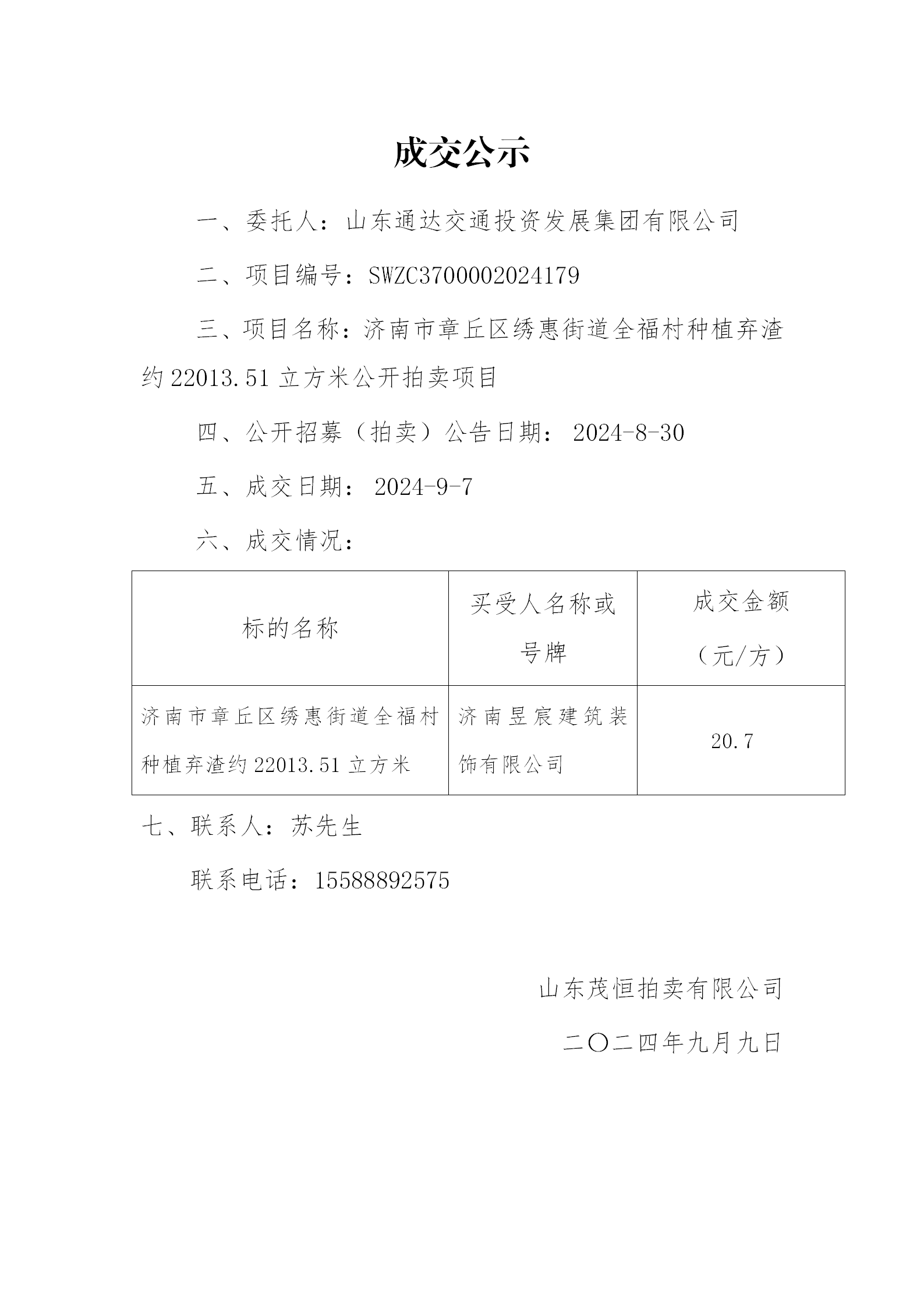 成交公示

一、委托人：山东通达交通投资发展集团有限公司

二、项目编号：SWZC3700002024179

三、项目名称：济南市章丘区绣惠街道全福村种植弃渣约 22013.51 立方米公开拍卖项目

四、公开招募（拍卖）公告日期： 2024-8-30

五、成交日期： 2024-9-7

六、成交情况：

| 标的名称 | 买受人名称或号牌 | 成交金额（元/方） |
|---|---|---|
| 济南市章丘区绣惠街道全福村种植弃渣约 22013.51 立方米 | 济南昱宸建筑装饰有限公司 | 20.7 |

七、联系人：苏先生

联系电话：15588892575

山东茂恒拍卖有限公司

二〇二四年九月九日